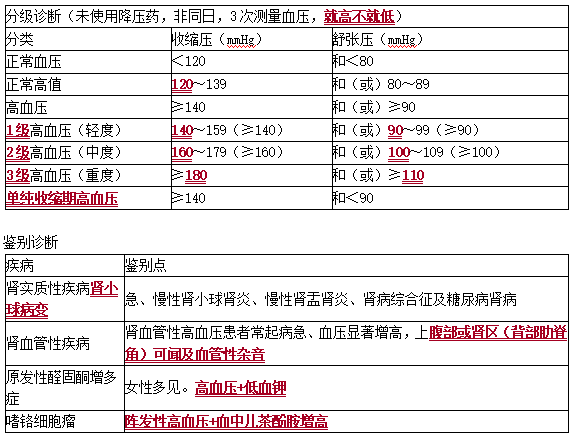 | 分级诊断（未使用降压药，非同日，3次测量血压，就高不就低） | | |
|---|---|---|
| 分类 | 收缩压（mmHg） | 舒张压（mmHg） |
| 正常血压 | ＜120 | 和＜80 |
| 正常高值 | 120～139 | 和（或）80～89 |
| 高血压 | ≥140 | 和（或）≥90 |
| 1级高血压（轻度） | 140～159（≥140） | 和（或）90～99（≥90） |
| 2级高血压（中度） | 160～179（≥160） | 和（或）100～109（≥100） |
| 3级高血压（重度） | ≥180 | 和（或）≥110 |
| 单纯收缩期高血压 | ≥140 | 和＜90 |

鉴别诊断

| 疾病 | 鉴别点 |
|---|---|
| 肾实质性疾病肾小球病变 | 急、慢性肾小球肾炎、慢性肾盂肾炎、肾病综合征及糖尿病肾病 |
| 肾血管性疾病 | 肾血管性高血压患者常起病急、血压显著增高，上腹部或肾区（背部肋脊角）可闻及血管性杂音 |
| 原发性醛固酮增多症 | 女性多见。高血压+低血钾 |
| 嗜铬细胞瘤 | 阵发性高血压+血中儿茶酚胺增高 |